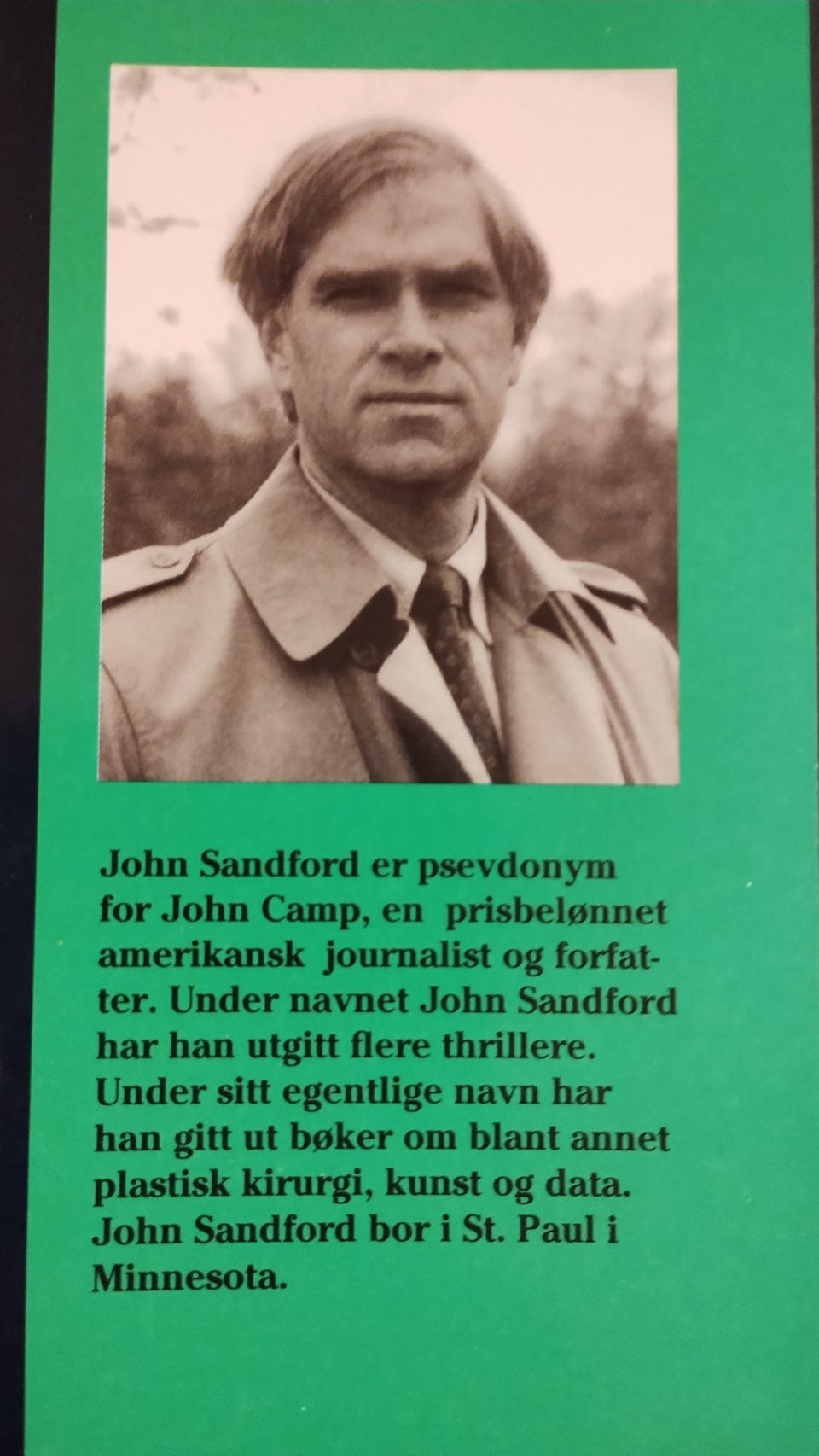 John Sandford er psevdonym for John Camp, en prisbelønnet amerikansk journalist og forfatter. Under navnet John Sandford har han utgitt flere thrillere. Under sitt egentlige navn har han gitt ut bøker om blant annet plastisk kirurgi, kunst og data. John Sandford bor i St. Paul i Minnesota.